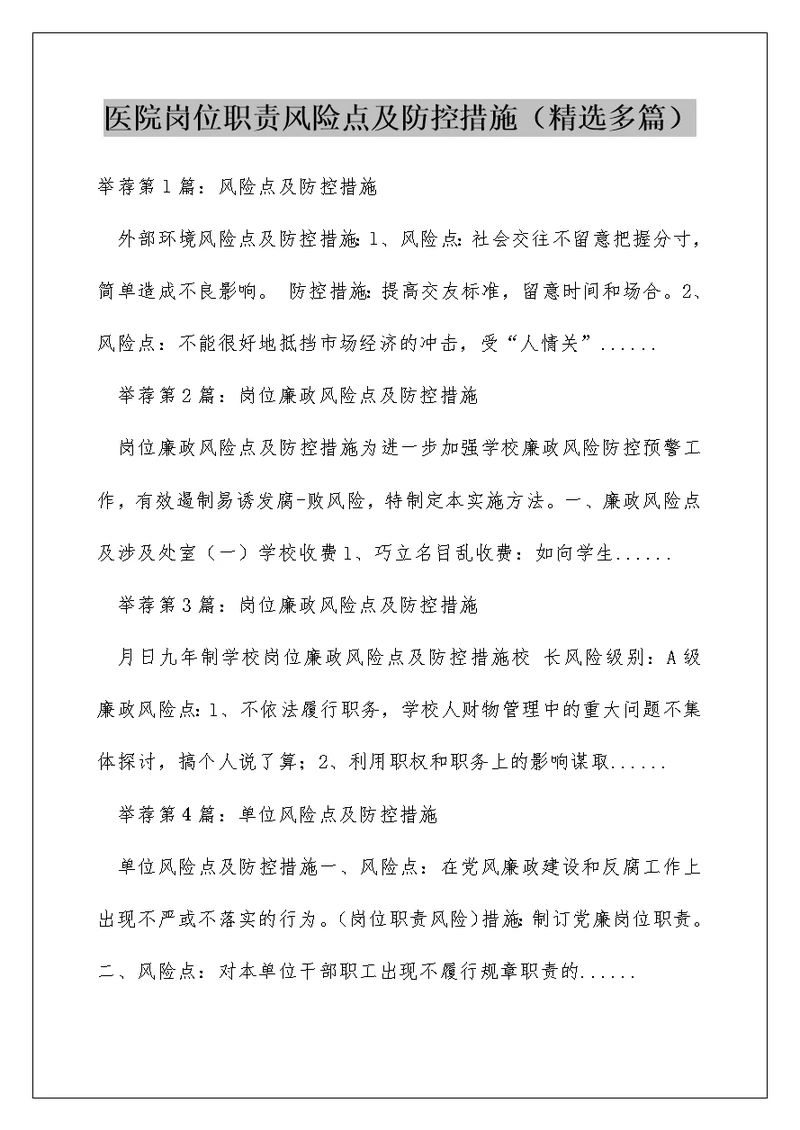 医院岗位职责风险点及防控措施（精选多篇）

举荐第1篇：风险点及防控措施

外部环境风险点及防控措施:1、风险点:社会交往不留意把握分寸，简单造成不良影响。 防控措施:提高交友标准，留意时间和场合。2、风险点：不能很好地抵挡市场经济的冲击，受“人情关”......

举荐第2篇：岗位廉政风险点及防控措施

岗位廉政风险点及防控措施为进一步加强学校廉政风险防控预警工作，有效遏制易诱发腐-败风险，特制定本实施方法。一、廉政风险点及涉及处室（一）学校收费1、巧立名目乱收费：如向学生......

举荐第3篇：岗位廉政风险点及防控措施

月日九年制学校岗位廉政风险点及防控措施校 长风险级别：A级廉政风险点:1、不依法履行职务，学校人财物管理中的重大问题不集体探讨，搞个人说了算；2、利用职权和职务上的影响谋取......

举荐第4篇：单位风险点及防控措施

单位风险点及防控措施一、风险点：在党风廉政建设和反腐工作上出现不严或不落实的行为。(岗位职责风险)措施:制订党廉岗位职责。二、风险点：对本单位干部职工出现不履行规章职责的......